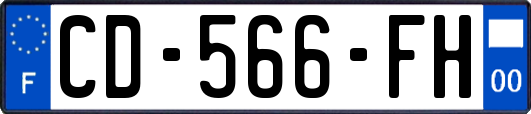 F
CD-566-FH
00